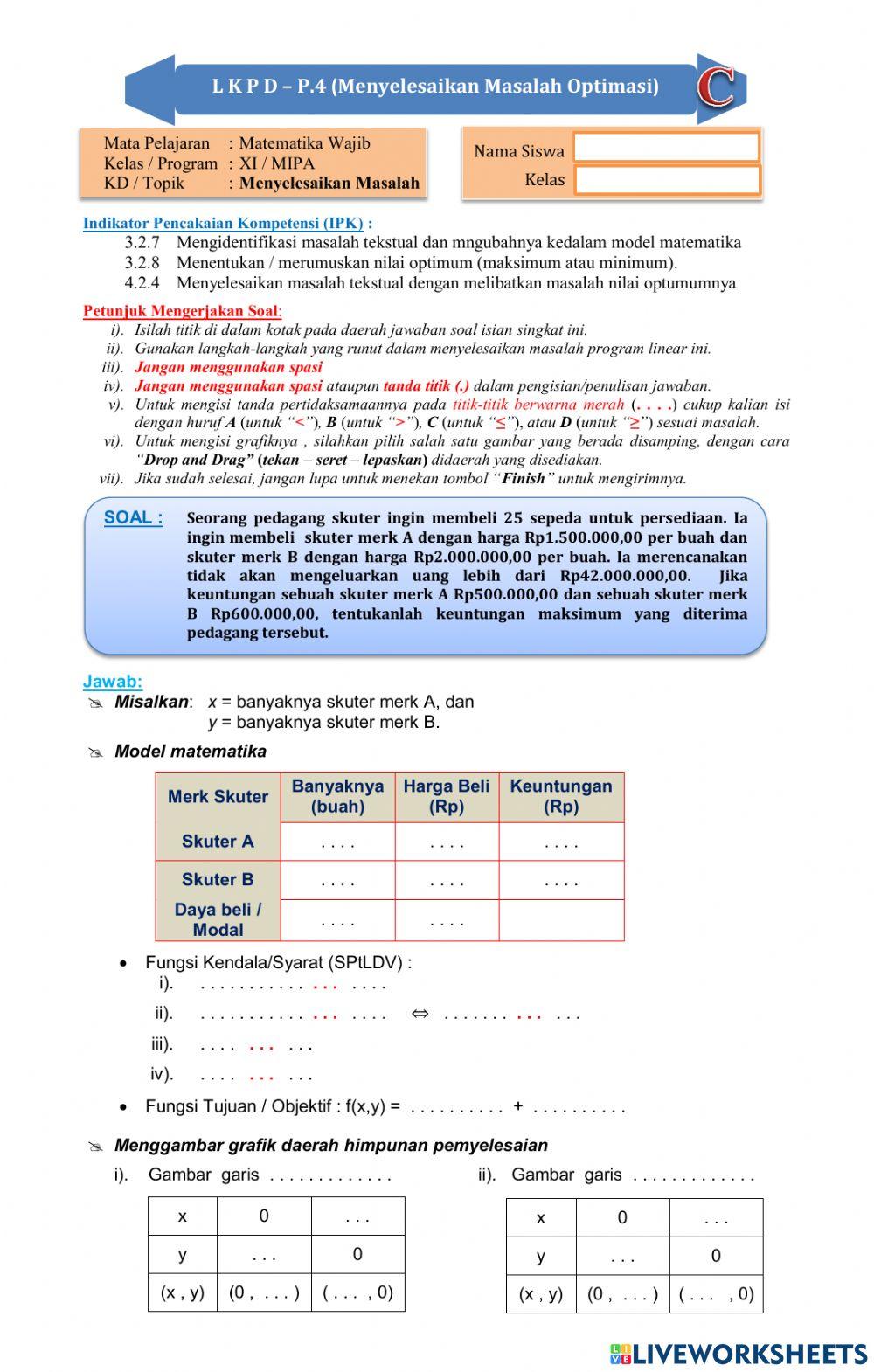 L K P D – P.4 (Menyelesaikan Masalah Optimasi)

C

Mata Pelajaran : Matematika Wajib
Kelas / Program : XI / MIPA
KD / Topik : Menyelesaikan Masalah

Nama Siswa
Kelas

Indikator Pencakaian Kompetensi (IPK) :
3.2.7 Mengidentifikasi masalah tekstual dan mngubahnya kedalam model matematika
3.2.8 Menentukan / merumuskan nilai optimum (maksimum atau minimum).
4.2.4 Menyelesaikan masalah tekstual dengan melibatkan masalah nilai optumumnya

Petunjuk Mengerjakan Soal:
i). Isilah titik di dalam kotak pada daerah jawaban soal isian singkat ini.
ii). Gunakan langkah-langkah yang runut dalam menyelesaikan masalah program linear ini.
iii). Jangan menggunakan spasi
iv). Jangan menggunakan spasi ataupun tanda titik (.) dalam pengisian/penulisan jawaban.
v). Untuk mengisi tanda pertidaksamaannya pada titik-titik berwarna merah (. . . .) cukup kalian isi dengan huruf A (untuk "<"), B (untuk ">"), C (untuk "≤"), atau D (untuk "≥") sesuai masalah.
vi). Untuk mengisi grafiknya , silahkan pilih salah satu gambar yang berada disamping, dengan cara "Drop and Drag" (tekan – seret – lepaskan) didaerah yang disediakan.
vii). Jika sudah selesai, jangan lupa untuk menekan tombol "Finish" untuk mengirimnya.

SOAL : Seorang pedagang skuter ingin membeli 25 sepeda untuk persediaan. Ia ingin membeli skuter merk A dengan harga Rp1.500.000,00 per buah dan skuter merk B dengan harga Rp2.000.000,00 per buah. Ia merencanakan tidak akan mengeluarkan uang lebih dari Rp42.000.000,00. Jika keuntungan sebuah skuter merk A Rp500.000,00 dan sebuah skuter merk B Rp600.000,00, tentukanlah keuntungan maksimum yang diterima pedagang tersebut.

Jawab:
Misalkan: x = banyaknya skuter merk A, dan
y = banyaknya skuter merk B.

Model matematika

| Merk Skuter | Banyaknya (buah) | Harga Beli (Rp) | Keuntungan (Rp) |
|---|---|---|---|
| Skuter A | . . . . | . . . . | . . . . |
| Skuter B | . . . . | . . . . | . . . . |
| Daya beli / Modal | . . . . | . . . . | |

• Fungsi Kendala/Syarat (SPtLDV) :
i). . . . . . . . . . . . . . . . . . .
ii). . . . . . . . . . . . . . . . . . . ⇔ . . . . . . . . . . . . .
iii). . . . . . . . . . .
iv). . . . . . . . . . .

• Fungsi Tujuan / Objektif : f(x,y) = . . . . . . . . . . + . . . . . . . . . .

Menggambar grafik daerah himpunan pemyelesaian
i). Gambar garis . . . . . . . . . . . . .

| x | 0 | . . . |
|---|---|---|
| y | . . . | 0 |
| (x , y) | (0 , . . . ) | ( . . . , 0) |

ii). Gambar garis . . . . . . . . . . . . .

| x | 0 | . . . |
|---|---|---|
| y | . . . | 0 |
| (x , y) | (0 , . . . ) | ( . . . , 0) |

LIVEWORKSHEETS